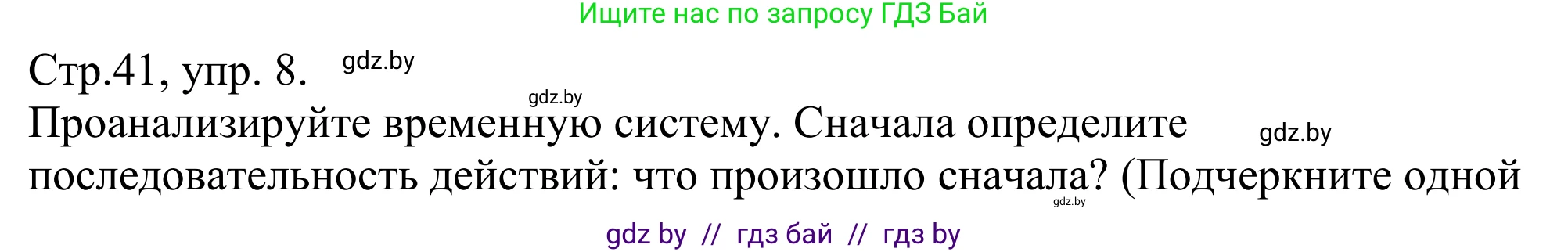 Ищите нас по запросу ГДЗ Бай

Стр.41, упр. 8. gdz.by

gdz.by

Проанализируйте временную систему. Сначала определите gdz.by последовательность действий: что произошло сначала? (Подчеркните одной

gdz.by

gdz by // гдз бай // гдз by